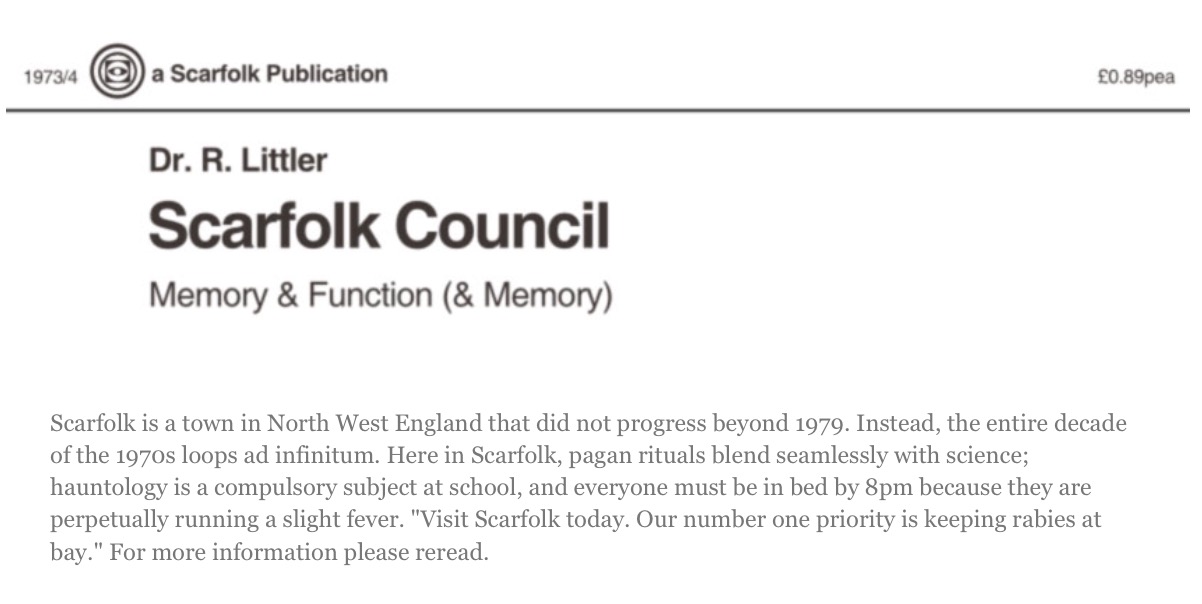 1973/4 a Scarfolk Publication £0.89pea

Dr. R. Littler

Scarfolk Council

Memory & Function (& Memory)

Scarfolk is a town in North West England that did not progress beyond 1979. Instead, the entire decade of the 1970s loops ad infinitum. Here in Scarfolk, pagan rituals blend seamlessly with science; hauntology is a compulsory subject at school, and everyone must be in bed by 8pm because they are perpetually running a slight fever. "Visit Scarfolk today. Our number one priority is keeping rabies at bay." For more information please reread.